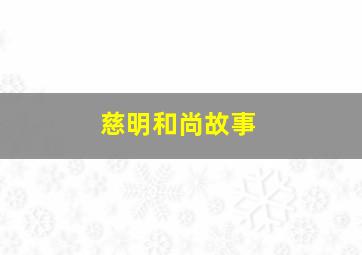 慈明和尚故事